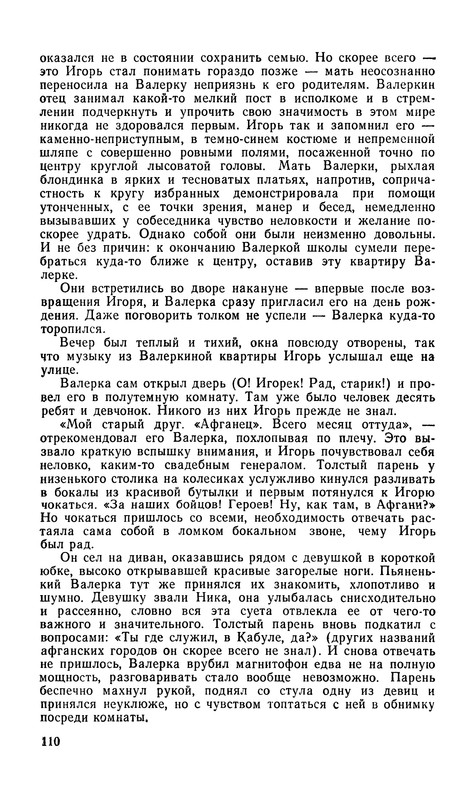 оказался не в состоянии сохранить семью. Но скорее всего — это Игорь стал понимать гораздо позже — мать неосознанно переносила на Валерку неприязнь к его родителям. Валеркин отец занимал какой-то мелкий пост в исполкоме и в стремлении подчеркнуть и упрочить свою значимость в этом мире никогда не здоровался первым. Игорь так и запомнил его — каменно-неприступным, в темно-синем костюме и непременной шляпе с совершенно ровными полями, посаженной точно по центру круглой лысоватой головы. Мать Валерки, рыхлая блондинка в ярких и тесноватых платьях, напротив, сопричастность к кругу избранных демонстрировала при помощи утонченных, с ее точки зрения, манер и бесед, немедленно вызывавших у собеседника чувство неловкости и желание поскорее удрать. Однако собой они были неизменно довольны. И не без причин: к окончанию Валеркой школы сумели перебраться куда-то ближе к центру, оставив эту квартиру Валерке.

Они встретились во дворе накануне — впервые после возвращения Игоря, и Валерка сразу пригласил его на день рождения. Даже поговорить толком не успели — Валерка куда-то торопился.

Вечер был теплый и тихий, окна повсюду отворены, так что музыку из Валеркиной квартиры Игорь услышал еще на улице.

Валерка сам открыл дверь (О! Игорек! Рад, старик!) и провел его в полутемную комнату. Там уже было человек десять ребят и девчонок. Никого из них Игорь прежде не знал.

«Мой старый друг. «Афганец». Всего месяц оттуда», — отрекомендовал его Валерка, похлопывая по плечу. Это вызвало краткую вспышку внимания, и Игорь почувствовал себя неловко, каким-то свадебным генералом. Толстый парень у низенького столика на колесиках услужливо кинулся разливать в бокалы из красивой бутылки и первым потянулся к Игорю чокаться. «За наших бойцов! Героев! Ну, как там, в Афгани?» Но чокаться пришлось со всеми, необходимость отвечать растаяла сама собой в ломком бокальном звоне, чему Игорь был рад.

Он сел на диван, оказавшись рядом с девушкой в короткой юбке, высоко открывавшей красивые загорелые ноги. Пьяненький Валерка тут же принялся их знакомить, хлопотливо и шумно. Девушку звали Ника, она улыбалась снисходительно и рассеянно, словно вся эта суета отвлекла ее от чего-то важного и значительного. Толстый парень вновь подкатил с вопросами: «Ты где служил, в Кабуле, да?» (других названий афганских городов он скорее всего не знал). И снова отвечать не пришлось, Валерка врубил магнитофон едва не на полную мощность, разговаривать стало вообще невозможно. Парень беспечно махнул рукой, поднял со стула одну из девиц и принялся неуклюже, но с чувством топтаться с ней в обнимку посреди комнаты.

110